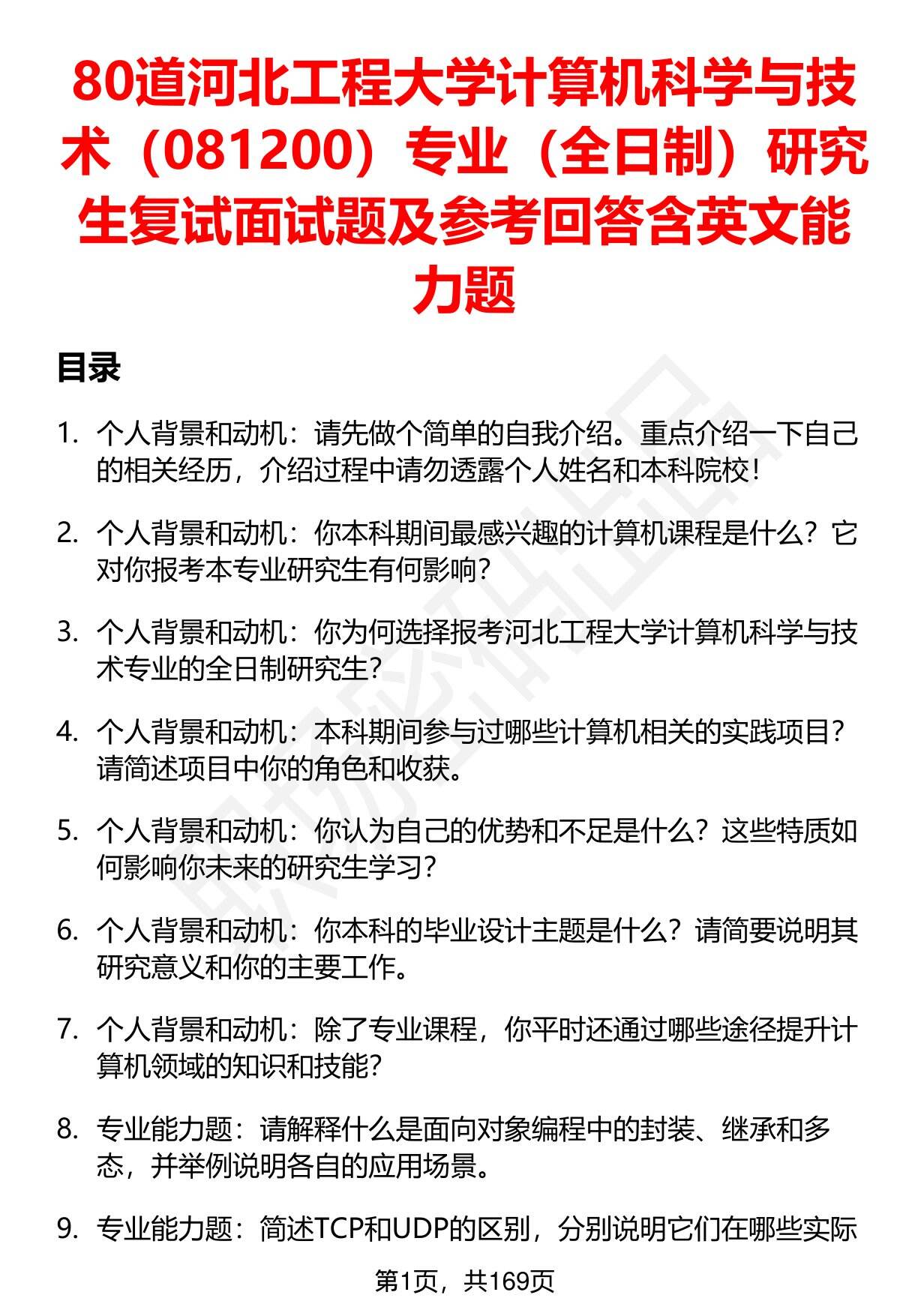 80道河北工程大学计算机科学与技术（081200）专业（全日制）研究生复试面试题及参考回答含英文能力题

目录

1. 个人背景和动机：请先做个简单的自我介绍。重点介绍一下自己的相关经历，介绍过程中请勿透露个人姓名和本科院校！

2. 个人背景和动机：你本科期间最感兴趣的计算机课程是什么？它对你报考本专业研究生有何影响？

3. 个人背景和动机：你为何选择报考河北工程大学计算机科学与技术专业的全日制研究生？

4. 个人背景和动机：本科期间参与过哪些计算机相关的实践项目？请简述项目中你的角色和收获。

5. 个人背景和动机：你认为自己的优势和不足是什么？这些特质如何影响你未来的研究生学习？

6. 个人背景和动机：你本科的毕业设计主题是什么？请简要说明其研究意义和你的主要工作。

7. 个人背景和动机：除了专业课程，你平时还通过哪些途径提升计算机领域的知识和技能？

8. 专业能力题：请解释什么是面向对象编程中的封装、继承和多态，并举例说明各自的应用场景。

9. 专业能力题：简述TCP和UDP的区别，分别说明它们在哪些实际

第1页，共169页